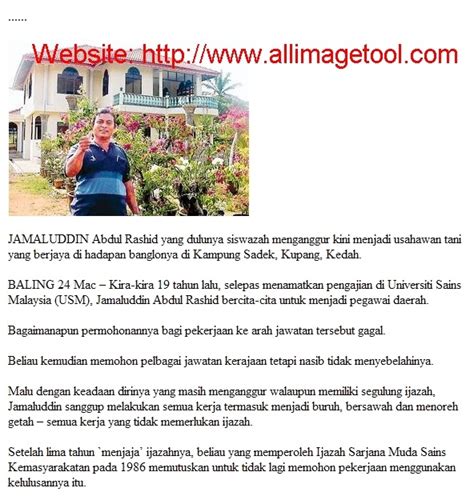 ......

Website: http://www.allimagetool.com

JAMALUDDIN Abdul Rashid yang dulunya siswazah menganggur kini menjadi usahawan tani yang berjaya di hadapan banglonya di Kampung Sadek, Kupang, Kedah.

BALING 24 Mac – Kira-kira 19 tahun lalu, selepas menamatkan pengajian di Universiti Sains Malaysia (USM), Jamaluddin Abdul Rashid bercita-cita untuk menjadi pegawai daerah.

Bagaimanapun permohonannya bagi pekerjaan ke arah jawatan tersebut gagal.

Beliau kemudian memohon pelbagai jawatan kerajaan tetapi nasib tidak menyebelahinya.

Malu dengan keadaan dirinya yang masih menganggur walaupun memiliki segulung ijazah, Jamaluddin sanggup melakukan semua kerja termasuk menjadi buruh, bersawah dan menoreh getah – semua kerja yang tidak memerlukan ijazah.

Setelah lima tahun `menjaja' ijazahnya, beliau yang memperoleh Ijazah Sarjana Muda Sains Kemasyarakatan pada 1986 memutuskan untuk tidak lagi memohon pekerjaan menggunakan kelulusannya itu.